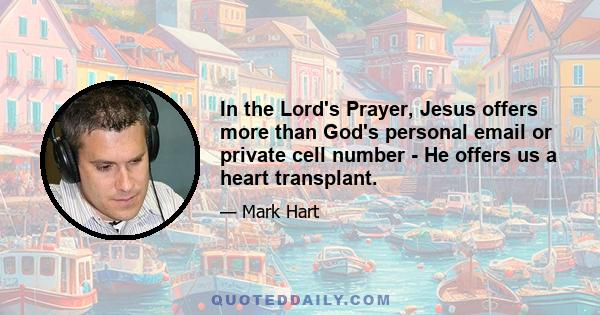 In the Lord's Prayer, Jesus offers more than God's personal email or private cell number - He offers us a heart transplant.

— Mark Hart

QUOTEDDAILY.COM